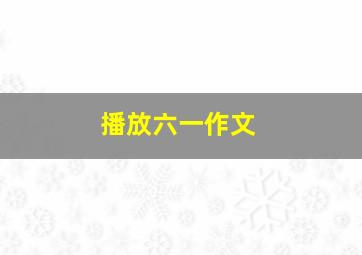 播放六一作文